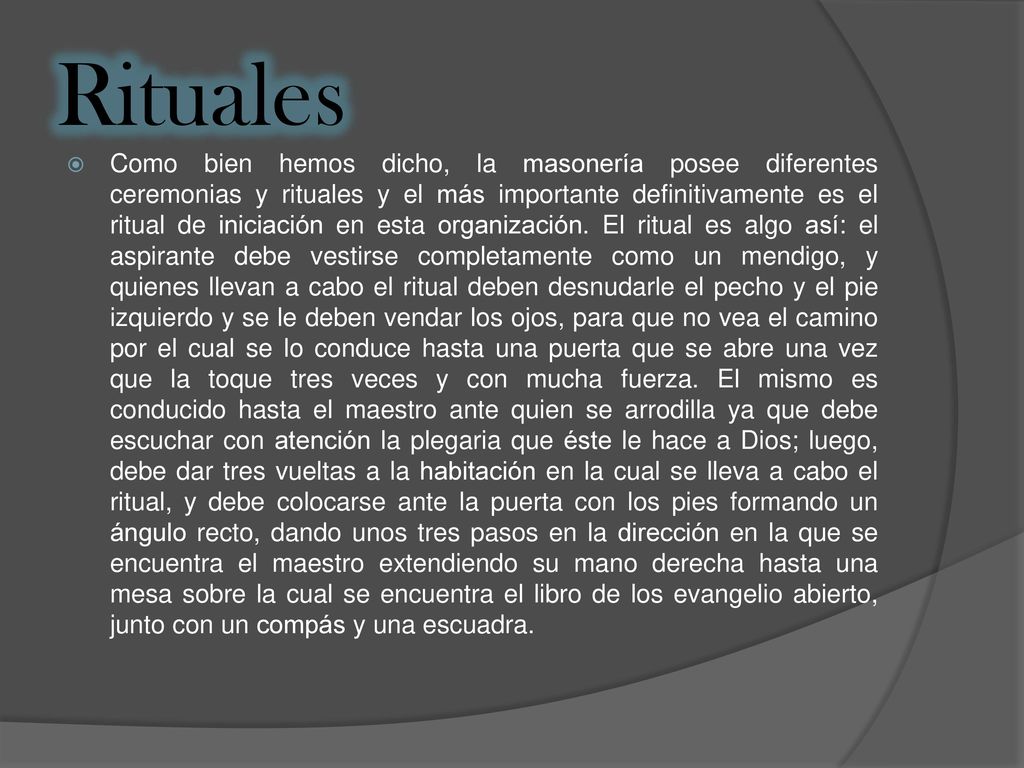 Rituales

Como bien hemos dicho, la masonería posee diferentes ceremonias y rituales y el más importante definitivamente es el ritual de iniciación en esta organización. El ritual es algo así: el aspirante debe vestirse completamente como un mendigo, y quienes llevan a cabo el ritual deben desnudarle el pecho y el pie izquierdo y se le deben vendar los ojos, para que no vea el camino por el cual se lo conduce hasta una puerta que se abre una vez que la toque tres veces y con mucha fuerza. El mismo es conducido hasta el maestro ante quien se arrodilla ya que debe escuchar con atención la plegaria que éste le hace a Dios; luego, debe dar tres vueltas a la habitación en la cual se lleva a cabo el ritual, y debe colocarse ante la puerta con los pies formando un ángulo recto, dando unos tres pasos en la dirección en la que se encuentra el maestro extendiendo su mano derecha hasta una mesa sobre la cual se encuentra el libro de los evangelio abierto, junto con un compás y una escuadra.